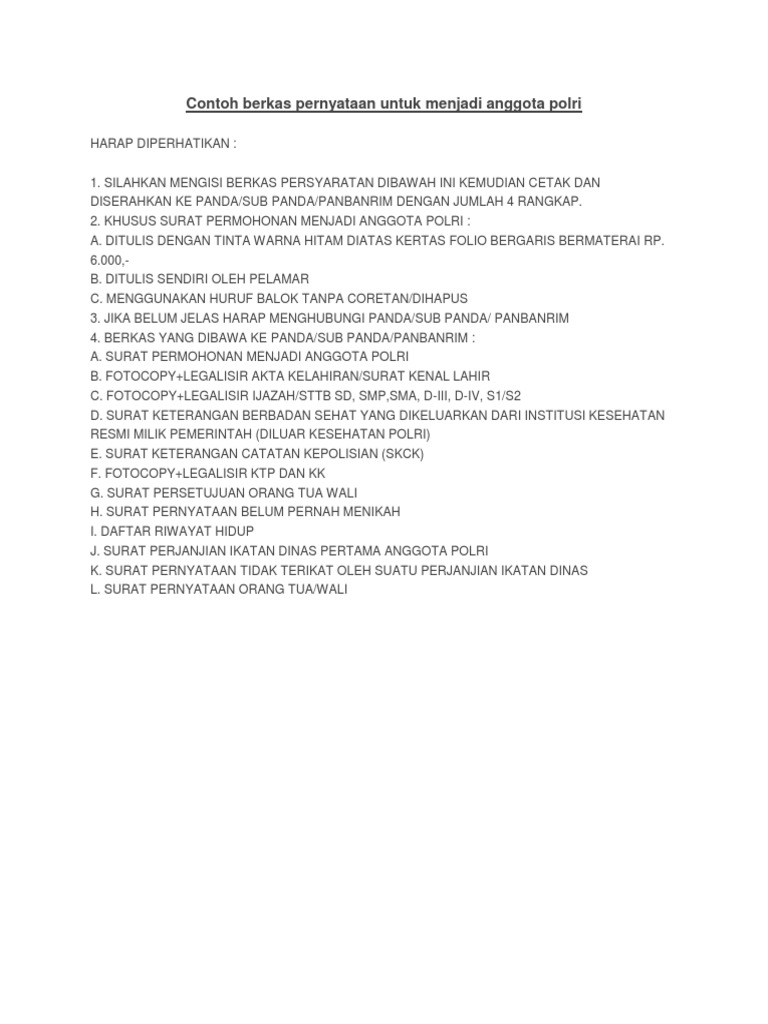 Contoh berkas pernyataan untuk menjadi anggota polri

HARAP DIPERHATIKAN :

1. SILAHKAN MENGISI BERKAS PERSYARATAN DIBAWAH INI KEMUDIAN CETAK DAN DISERAHKAN KE PANDA/SUB PANDA/PANBANRIM DENGAN JUMLAH 4 RANGKAP.
2. KHUSUS SURAT PERMOHONAN MENJADI ANGGOTA POLRI :
A. DITULIS DENGAN TINTA WARNA HITAM DIATAS KERTAS FOLIO BERGARIS BERMATERAI RP. 6.000,-
B. DITULIS SENDIRI OLEH PELAMAR
C. MENGGUNAKAN HURUF BALOK TANPA CORETAN/DIHAPUS
3. JIKA BELUM JELAS HARAP MENGHUBUNGI PANDA/SUB PANDA/ PANBANRIM
4. BERKAS YANG DIBAWA KE PANDA/SUB PANDA/PANBANRIM :
A. SURAT PERMOHONAN MENJADI ANGGOTA POLRI
B. FOTOCOPY+LEGALISIR AKTA KELAHIRAN/SURAT KENAL LAHIR
C. FOTOCOPY+LEGALISIR IJAZAH/STTB SD, SMP,SMA, D-III, D-IV, S1/S2
D. SURAT KETERANGAN BERBADAN SEHAT YANG DIKELUARKAN DARI INSTITUSI KESEHATAN RESMI MILIK PEMERINTAH (DILUAR KESEHATAN POLRI)
E. SURAT KETERANGAN CATATAN KEPOLISIAN (SKCK)
F. FOTOCOPY+LEGALISIR KTP DAN KK
G. SURAT PERSETUJUAN ORANG TUA WALI
H. SURAT PERNYATAAN BELUM PERNAH MENIKAH
I. DAFTAR RIWAYAT HIDUP
J. SURAT PERJANJIAN IKATAN DINAS PERTAMA ANGGOTA POLRI
K. SURAT PERNYATAAN TIDAK TERIKAT OLEH SUATU PERJANJIAN IKATAN DINAS
L. SURAT PERNYATAAN ORANG TUA/WALI